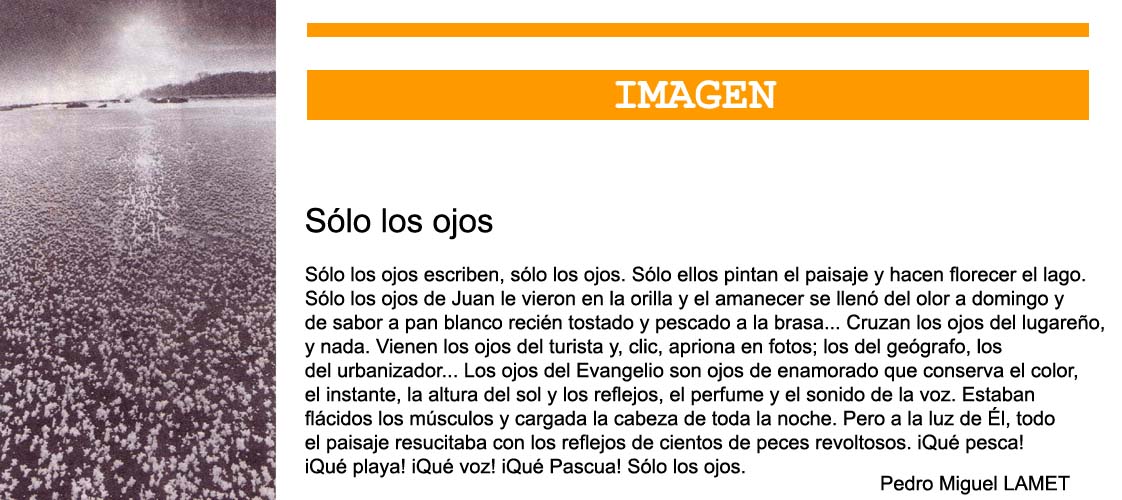 IMAGEN

Sólo los ojos

Sólo los ojos escriben, sólo los ojos. Sólo ellos pintan el paisaje y hacen florecer el lago. Sólo los ojos de Juan le vieron en la orilla y el amanecer se llenó del olor a domingo y de sabor a pan blanco recién tostado y pescado a la brasa... Cruzan los ojos del lugareño, y nada. Vienen los ojos del turista y, clic, apriona en fotos; los del geógrafo, los del urbanizador... Los ojos del Evangelio son ojos de enamorado que conserva el color, el instante, la altura del sol y los reflejos, el perfume y el sonido de la voz. Estaban flácidos los músculos y cargada la cabeza de toda la noche. Pero a la luz de Él, todo el paisaje resucitaba con los reflejos de cientos de peces revoltosos. ¡Qué pesca! ¡Qué playa! ¡Qué voz! ¡Qué Pascua! Sólo los ojos.

Pedro Miguel LAMET